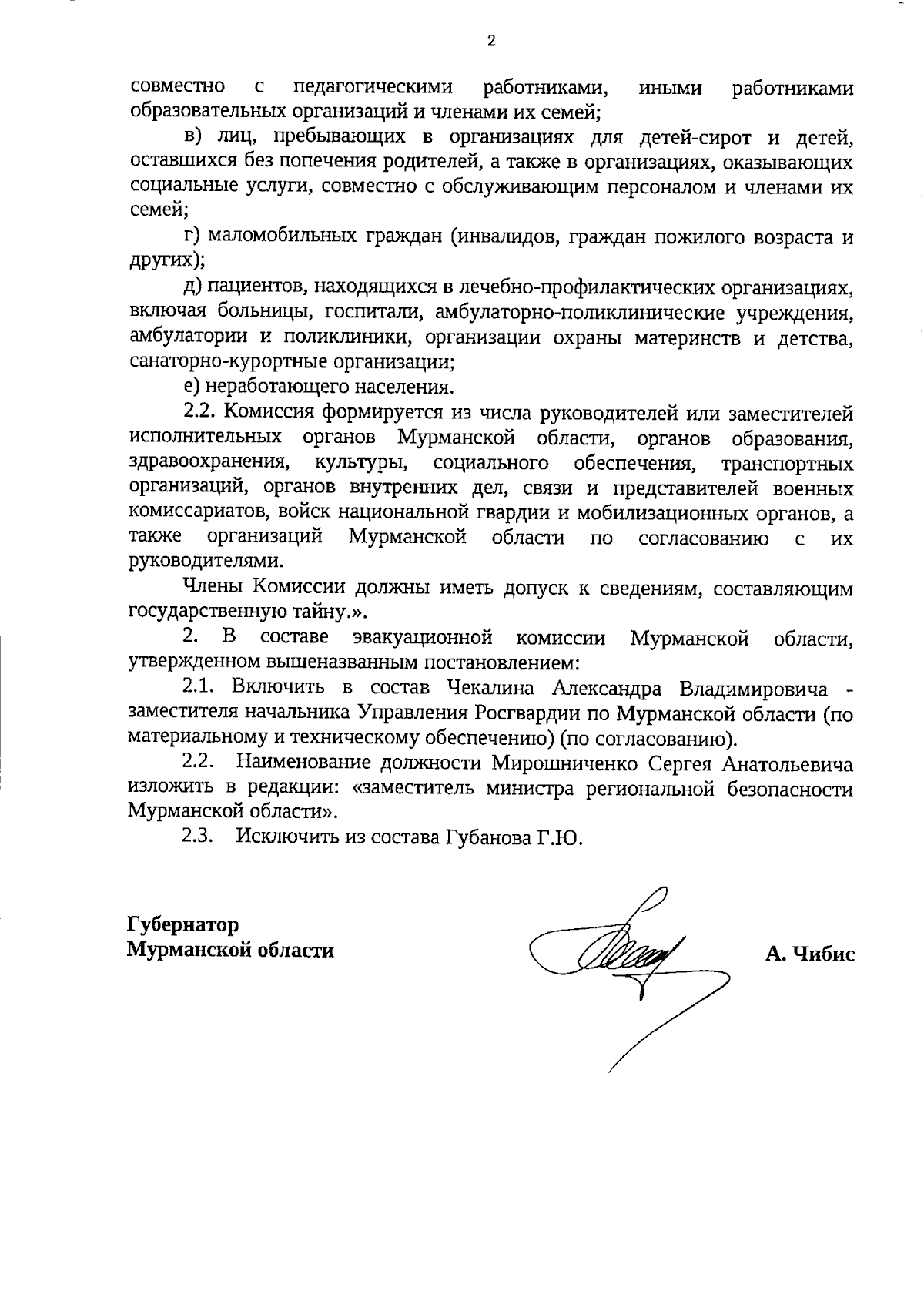 2

совместно с педагогическими работниками, иными работниками образовательных организаций и членами их семей;

в) лиц, пребывающих в организациях для детей-сирот и детей, оставшихся без попечения родителей, а также в организациях, оказывающих социальные услуги, совместно с обслуживающим персоналом и членами их семей;

г) маломобильных граждан (инвалидов, граждан пожилого возраста и других);

д) пациентов, находящихся в лечебно-профилактических организациях, включая больницы, госпитали, амбулаторно-поликлинические учреждения, амбулатории и поликлиники, организации охраны материнств и детства, санаторно-курортные организации;

е) неработающего населения.

2.2. Комиссия формируется из числа руководителей или заместителей исполнительных органов Мурманской области, органов образования, здравоохранения, культуры, социального обеспечения, транспортных организаций, органов внутренних дел, связи и представителей военных комиссариатов, войск национальной гвардии и мобилизационных органов, а также организаций Мурманской области по согласованию с их руководителями.

Члены Комиссии должны иметь допуск к сведениям, составляющим государственную тайну.».

2. В составе эвакуационной комиссии Мурманской области, утвержденном вышеназванным постановлением:

2.1. Включить в состав Чекалина Александра Владимировича - заместителя начальника Управления Росгвардии по Мурманской области (по материальному и техническому обеспечению) (по согласованию).

2.2. Наименование должности Мирошниченко Сергея Анатольевича изложить в редакции: «заместитель министра региональной безопасности Мурманской области».

2.3. Исключить из состава Губанова Г.Ю.

Губернатор
Мурманской области

А. Чибис